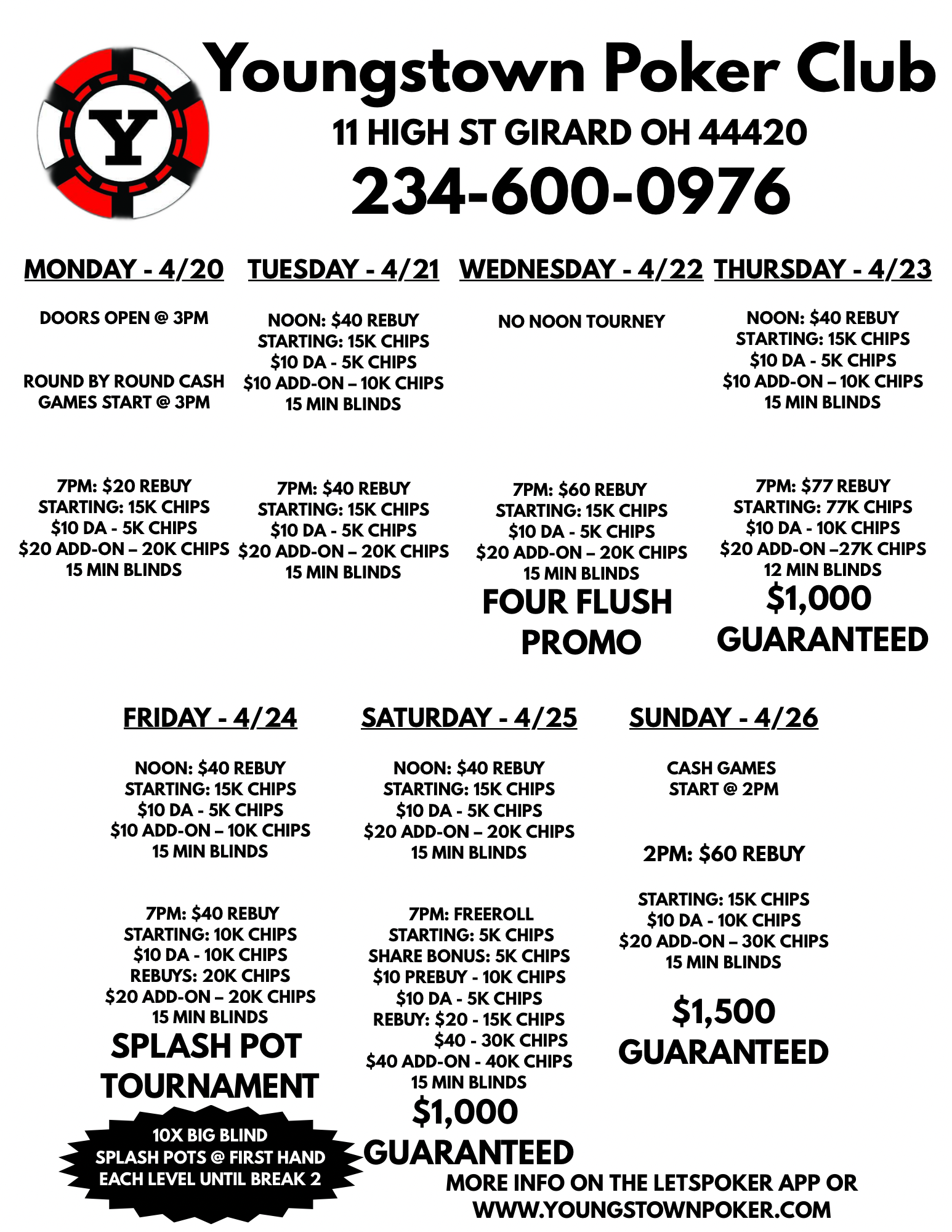 Y

Youngstown Poker Club
11 HIGH ST GIRARD OH 44420
234-600-0976

MONDAY - 4/20

DOORS OPEN @ 3PM

ROUND BY ROUND CASH GAMES START @ 3PM

7PM: $20 REBUY
STARTING: 15K CHIPS
$10 DA - 5K CHIPS
$20 ADD-ON – 20K CHIPS
15 MIN BLINDS

TUESDAY - 4/21

NOON: $40 REBUY
STARTING: 15K CHIPS
$10 DA - 5K CHIPS
$10 ADD-ON – 10K CHIPS
15 MIN BLINDS

7PM: $40 REBUY
STARTING: 15K CHIPS
$10 DA - 5K CHIPS
$20 ADD-ON – 20K CHIPS
15 MIN BLINDS

WEDNESDAY - 4/22

NO NOON TOURNEY

7PM: $60 REBUY
STARTING: 15K CHIPS
$10 DA - 5K CHIPS
$20 ADD-ON – 20K CHIPS
15 MIN BLINDS
FOUR FLUSH PROMO

THURSDAY - 4/23

NOON: $40 REBUY
STARTING: 15K CHIPS
$10 DA - 5K CHIPS
$10 ADD-ON – 10K CHIPS
15 MIN BLINDS

7PM: $77 REBUY
STARTING: 77K CHIPS
$10 DA - 10K CHIPS
$20 ADD-ON –27K CHIPS
12 MIN BLINDS
$1,000 GUARANTEED

FRIDAY - 4/24

NOON: $40 REBUY
STARTING: 15K CHIPS
$10 DA - 5K CHIPS
$10 ADD-ON – 10K CHIPS
15 MIN BLINDS

7PM: $40 REBUY
STARTING: 10K CHIPS
$10 DA - 10K CHIPS
REBUYS: 20K CHIPS
$20 ADD-ON – 20K CHIPS
15 MIN BLINDS
SPLASH POT TOURNAMENT

10X BIG BLIND SPLASH POTS @ FIRST HAND EACH LEVEL UNTIL BREAK 2

SATURDAY - 4/25

NOON: $40 REBUY
STARTING: 15K CHIPS
$10 DA - 5K CHIPS
$20 ADD-ON – 20K CHIPS
15 MIN BLINDS

7PM: FREEROLL
STARTING: 5K CHIPS
SHARE BONUS: 5K CHIPS
$10 PREBUY - 10K CHIPS
$10 DA - 5K CHIPS
REBUY: $20 - 15K CHIPS
$40 - 30K CHIPS
$40 ADD-ON - 40K CHIPS
15 MIN BLINDS
$1,000 GUARANTEED

SUNDAY - 4/26

CASH GAMES START @ 2PM

2PM: $60 REBUY

STARTING: 15K CHIPS
$10 DA - 10K CHIPS
$20 ADD-ON – 30K CHIPS
15 MIN BLINDS

$1,500 GUARANTEED

MORE INFO ON THE LETSPOKER APP OR WWW.YOUNGSTOWNPOKER.COM